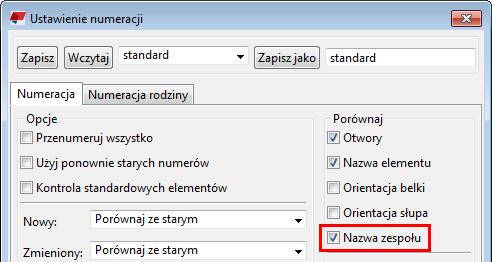 Ustawienie numeracji

Zapisz Wczytaj standard Zapisz jako standard

Numeracja Numeracja rodziny

Opcje
Przenumeruj wszystko
Użyj ponownie starych numerów
Kontrola standardowych elementów

Nowy: Porównaj ze starym
Zmieniony: Porównaj ze starym

Porównaj
Otwory
Nazwa elementu
Orientacja belki
Orientacja słupa
Nazwa zespołu